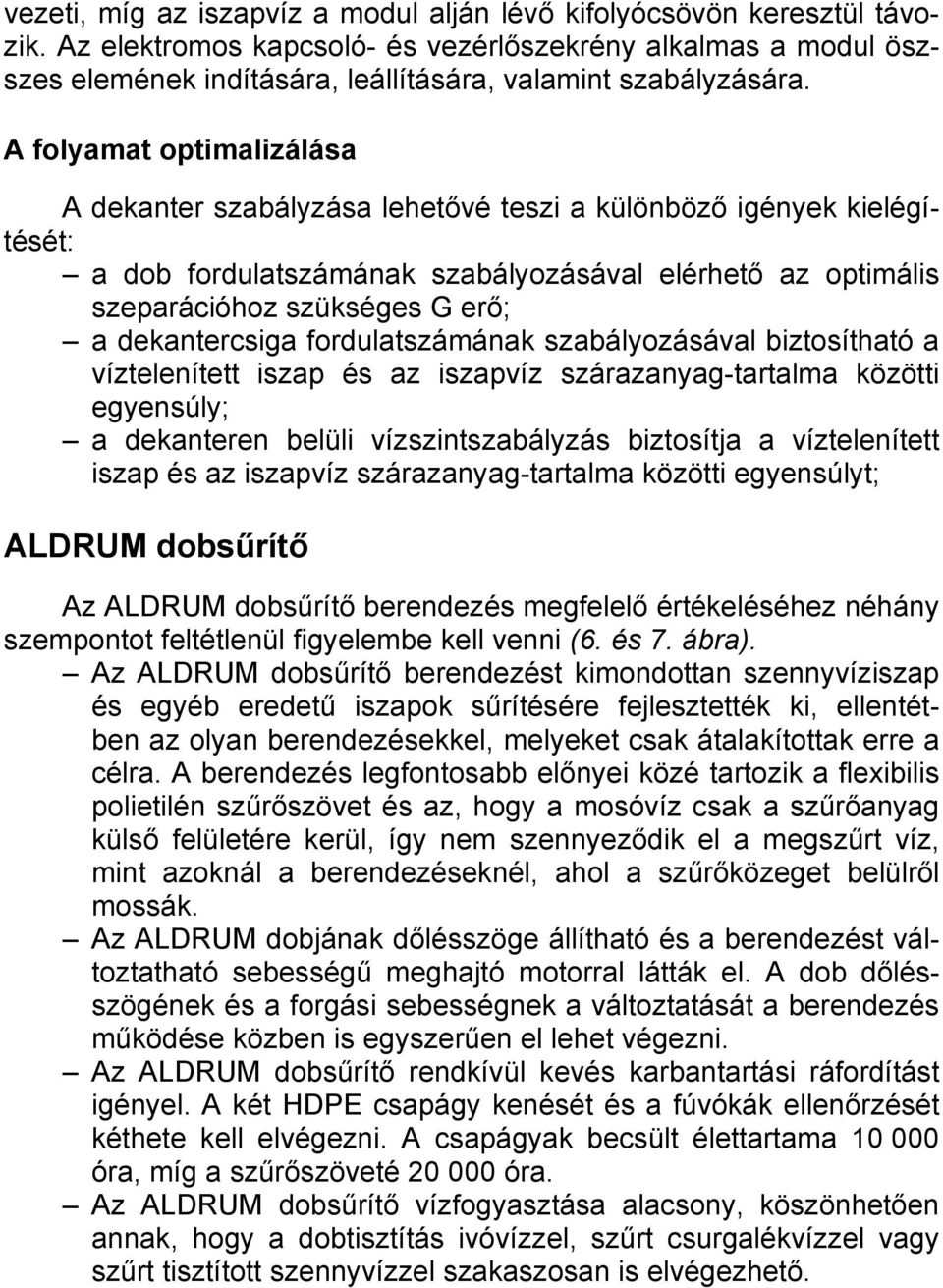 vezeti, míg az iszapvíz a modul alján lévő kifolyócsövön keresztül távozik. Az elektromos kapcsoló- és vezérlőszekrény alkalmas a modul összes elemének indítására, leállítására, valamint szabályzására.

A folyamat optimalizálása

A dekanter szabályzása lehetővé teszi a különböző igények kielégítését:

– a dob fordulatszámának szabályozásával elérhető az optimális szeparációhoz szükséges G erő;
– a dekantercsiga fordulatszámának szabályozásával biztosítható a víztelenített iszap és az iszapvíz szárazanyag-tartalma közötti egyensúly;
– a dekanteren belüli vízszintszabályzás biztosítja a víztelenített iszap és az iszapvíz szárazanyag-tartalma közötti egyensúlyt;

ALDRUM dobsűrítő

Az ALDRUM dobsűrítő berendezés megfelelő értékeléséhez néhány szempontot feltétlenül figyelembe kell venni (6. és 7. ábra).

– Az ALDRUM dobsűrítő berendezést kimondottan szennyvíziszap és egyéb eredetű iszapok sűrítésére fejlesztették ki, ellentétben az olyan berendezésekkel, melyeket csak átalakítottak erre a célra. A berendezés legfontosabb előnyei közé tartozik a flexibilis polietilén szűrőszövet és az, hogy a mosóvíz csak a szűrőanyag külső felületére kerül, így nem szennyeződik el a megszűrt víz, mint azoknál a berendezéseknél, ahol a szűrőközeget belülről mossák.
– Az ALDRUM dobjának dőlésszöge állítható és a berendezést változtatható sebességű meghajtó motorral látták el. A dob dőlésszögének és a forgási sebességnek a változtatását a berendezés működése közben is egyszerűen el lehet végezni.
– Az ALDRUM dobsűrítő rendkívül kevés karbantartási ráfordítást igényel. A két HDPE csapágy kenését és a fúvókák ellenőrzését kéthete kell elvégezni. A csapágyak becsült élettartama 10 000 óra, míg a szűrőszöveté 20 000 óra.
– Az ALDRUM dobsűrítő vízfogyasztása alacsony, köszönhetően annak, hogy a dobtisztítás ivóvízzel, szűrt csurgalékvízzel vagy szűrt tisztított szennyvízzel szakaszosan is elvégezhető.